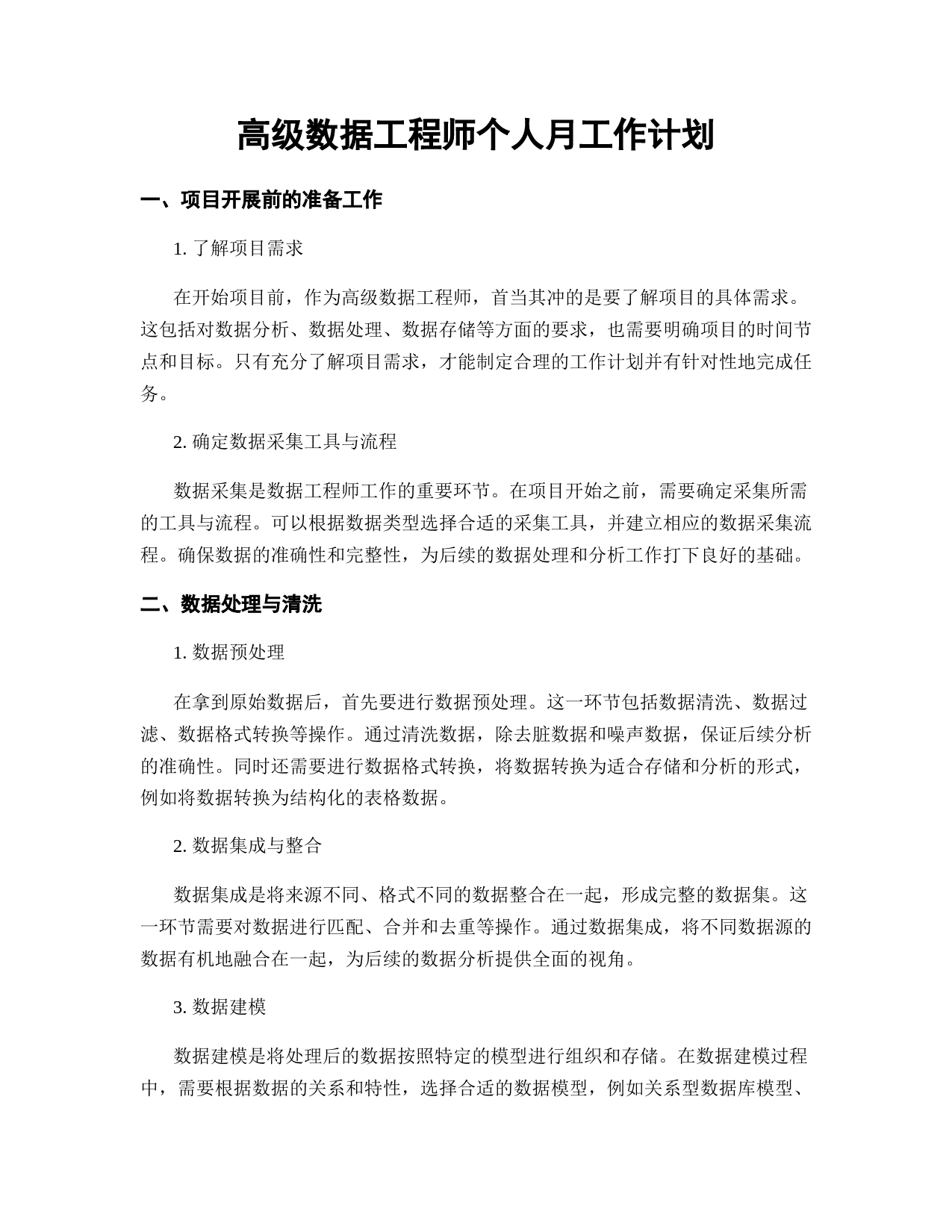 高级数据工程师个人月工作计划

一、项目开展前的准备工作

1. 了解项目需求

在开始项目前，作为高级数据工程师，首当其冲的是要了解项目的具体需求。这包括对数据分析、数据处理、数据存储等方面的要求，也需要明确项目的时间节点和目标。只有充分了解项目需求，才能制定合理的工作计划并有针对性地完成任务。

2. 确定数据采集工具与流程

数据采集是数据工程师工作的重要环节。在项目开始之前，需要确定采集所需的工具与流程。可以根据数据类型选择合适的采集工具，并建立相应的数据采集流程。确保数据的准确性和完整性，为后续的数据处理和分析工作打下良好的基础。

二、数据处理与清洗

1. 数据预处理

在拿到原始数据后，首先要进行数据预处理。这一环节包括数据清洗、数据过滤、数据格式转换等操作。通过清洗数据，除去脏数据和噪声数据，保证后续分析的准确性。同时还需要进行数据格式转换，将数据转换为适合存储和分析的形式，例如将数据转换为结构化的表格数据。

2. 数据集成与整合

数据集成是将来源不同、格式不同的数据整合在一起，形成完整的数据集。这一环节需要对数据进行匹配、合并和去重等操作。通过数据集成，将不同数据源的数据有机地融合在一起，为后续的数据分析提供全面的视角。

3. 数据建模

数据建模是将处理后的数据按照特定的模型进行组织和存储。在数据建模过程中，需要根据数据的关系和特性，选择合适的数据模型，例如关系型数据库模型、